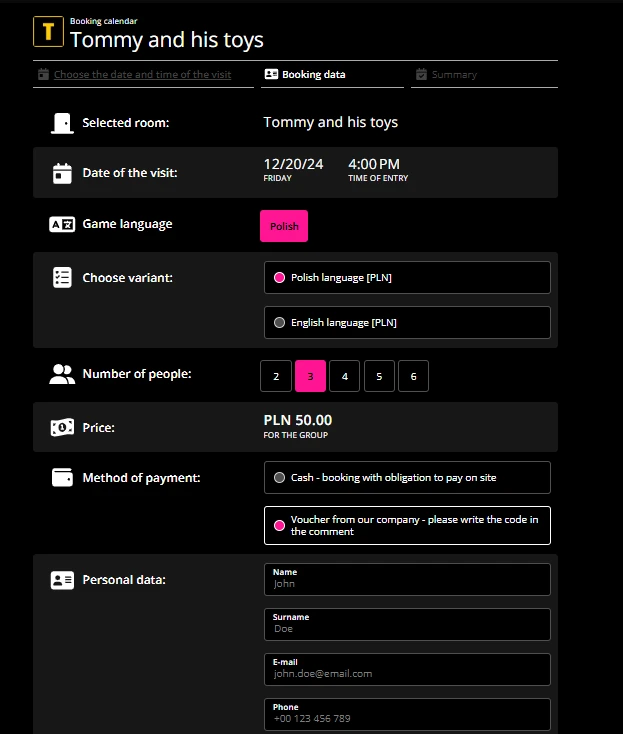 T

Booking calendar
Tommy and his toys

Choose the date and time of the visit
Booking data
Summary

Selected room: Tommy and his toys

Date of the visit: 12/20/24 FRIDAY 4:00 PM TIME OF ENTRY

Game language
Polish

Choose variant:
Polish language [PLN]
English language [PLN]

Number of people:
2
3
4
5
6

Price: PLN 50.00 FOR THE GROUP

Method of payment:
Cash - booking with obligation to pay on site
Voucher from our company - please write the code in the comment

Personal data:
Name
John
Surname
Doe
E-mail
john.doe@email.com
Phone
+00 123 456 789